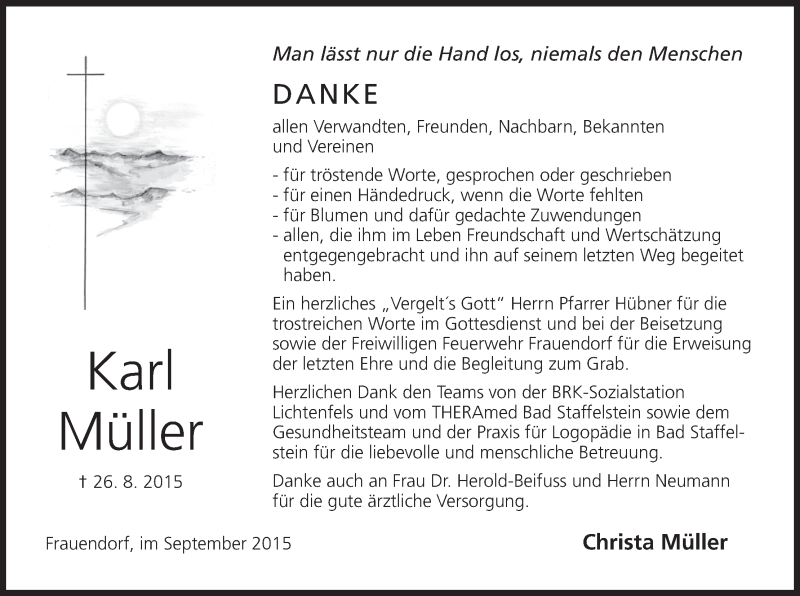 Man lässt nur die Hand los, niemals den Menschen

DANKE

allen Verwandten, Freunden, Nachbarn, Bekannten und Vereinen

- für tröstende Worte, gesprochen oder geschrieben
- für einen Händedruck, wenn die Worte fehlten
- für Blumen und dafür gedachte Zuwendungen
- allen, die ihm im Leben Freundschaft und Wertschätzung entgegengebracht und ihn auf seinem letzten Weg begeitet haben.

Ein herzliches „Vergelt´s Gott" Herrn Pfarrer Hübner für die trostreichen Worte im Gottesdienst und bei der Beisetzung sowie der Freiwilligen Feuerwehr Frauendorf für die Erweisung der letzten Ehre und die Begleitung zum Grab.

Herzlichen Dank den Teams von der BRK-Sozialstation Lichtenfels und vom THERAmed Bad Staffelstein sowie dem Gesundheitsteam und der Praxis für Logopädie in Bad Staffelstein für die liebevolle und menschliche Betreuung.

Danke auch an Frau Dr. Herold-Beifuss und Herrn Neumann für die gute ärztliche Versorgung.

Karl Müller

† 26. 8. 2015

Frauendorf, im September 2015

Christa Müller